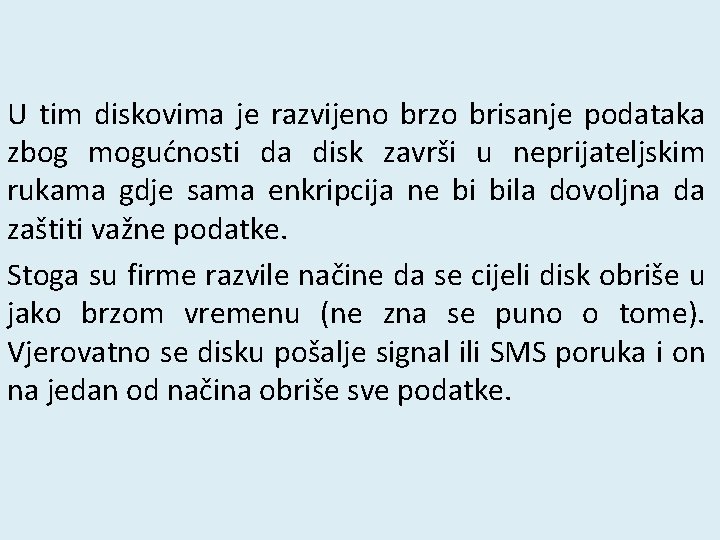 U tim diskovima je razvijeno brzo brisanje podataka zbog mogućnosti da disk završi u neprijateljskim rukama gdje sama enkripcija ne bi bila dovoljna da zaštiti važne podatke.

Stoga su firme razvile načine da se cijeli disk obriše u jako brzom vremenu (ne zna se puno o tome). Vjerovatno se disku pošalje signal ili SMS poruka i on na jedan od načina obriše sve podatke.